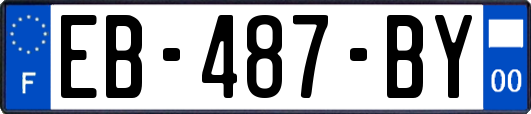 F
EB-487-BY
00